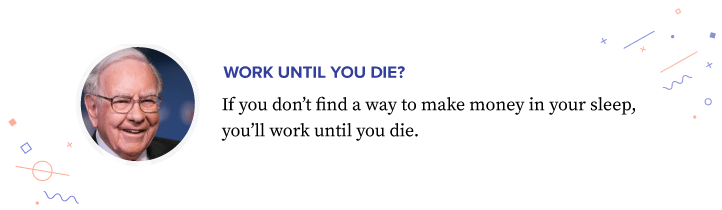 WORK UNTIL YOU DIE?

If you don't find a way to make money in your sleep, you'll work until you die.